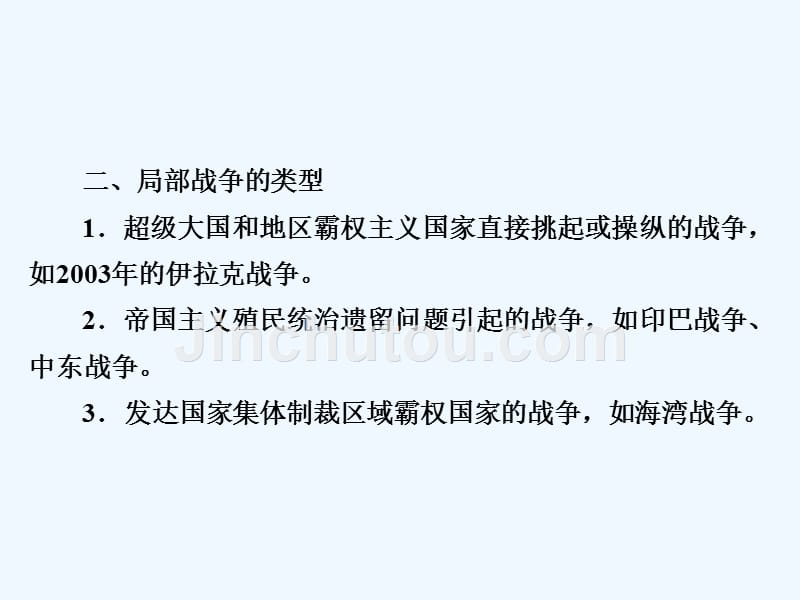 二、局部战争的类型

1．超级大国和地区霸权主义国家直接挑起或操纵的战争，如2003年的伊拉克战争。

2．帝国主义殖民统治遗留问题引起的战争，如印巴战争、中东战争。

3．发达国家集体制裁区域霸权国家的战争，如海湾战争。

Jinchutou.com